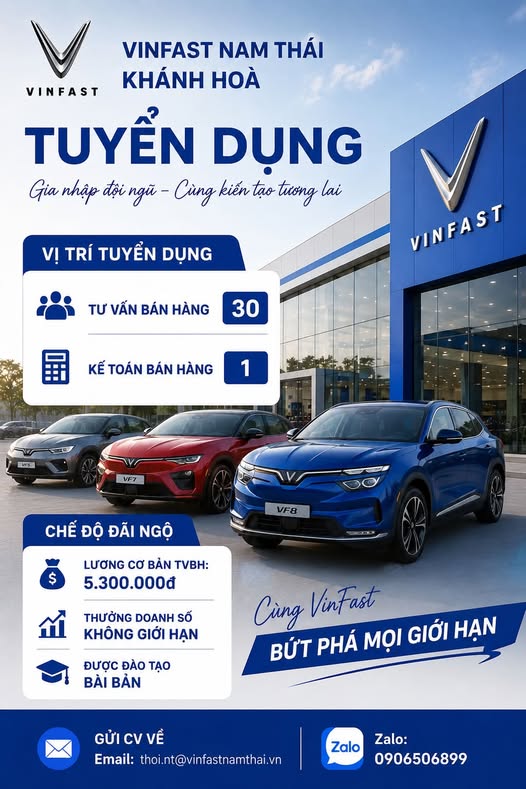 VINFAST

VINFAST NAM THÁI KHÁNH HOÀ

TUYỂN DỤNG

Gia nhập đội ngũ - Cùng kiến tạo tương lai

VỊ TRÍ TUYỂN DỤNG

TƯ VẤN BÁN HÀNG 30

KẾ TOÁN BÁN HÀNG 1

VINFAST

VF7

VF8

CHẾ ĐỘ ĐÃI NGỘ

LƯƠNG CƠ BẢN TVBH: 5.300.000đ

THƯỞNG DOANH SỐ KHÔNG GIỚI HẠN

ĐƯỢC ĐÀO TẠO BÀI BẢN

Cùng VinFast

BỨT PHÁ MỌI GIỚI HẠN

GỬI CV VỀ
Email: thoi.nt@vinfastnamthai.vn

Zalo
Zalo:
0906506899